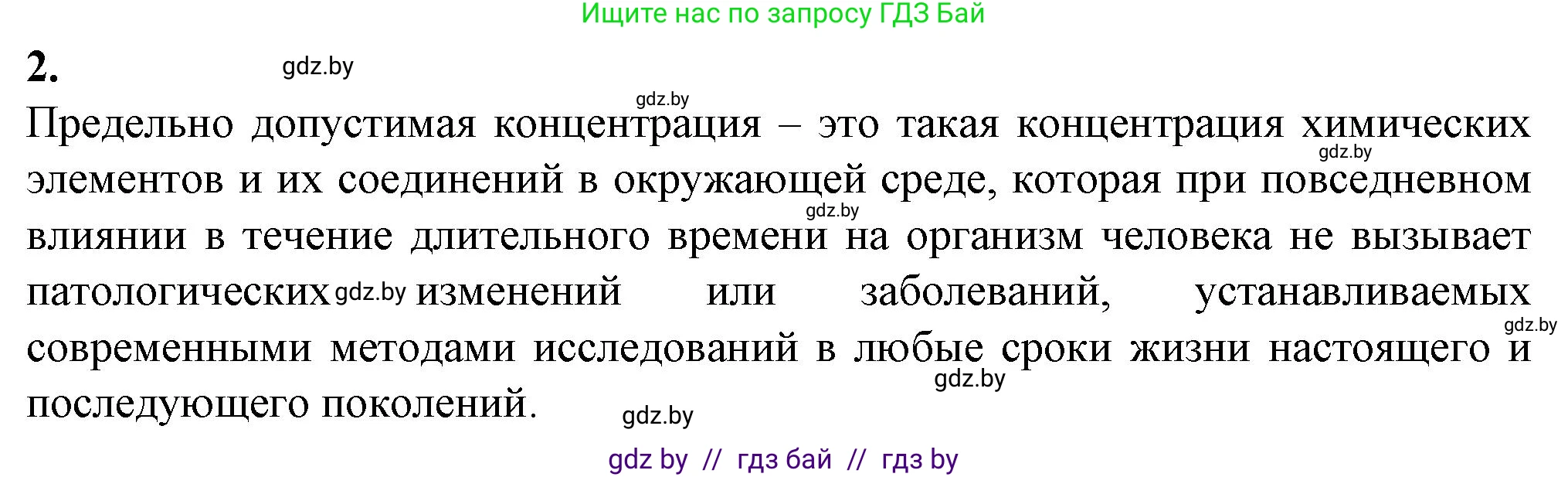 Ищите нас по запросу ГДЗ Бай

2. gdz.by

gdz.by

Предельно допустимая концентрация – это такая концентрация химических gdz.by элементов и их соединений в окружающей среде, которая при повседневном gdz.by влиянии в течение длительного времени на организм человека не вызывает патологических gdz.by изменений или заболеваний, устанавливаемых gdz.by современными методами исследований в любые сроки жизни настоящего и gdz.by последующего поколений. gdz.by

gdz by // гдз бай // гдз by